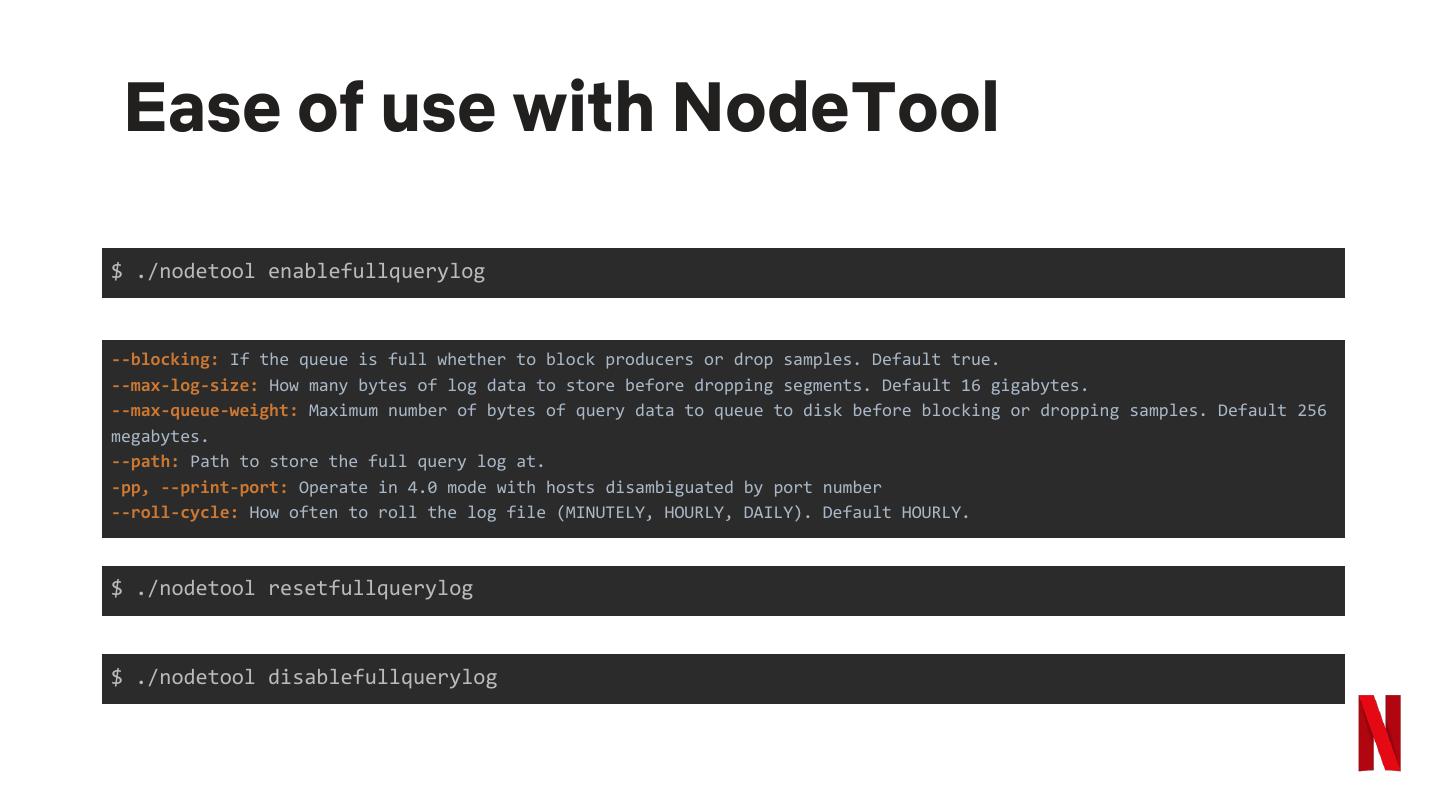 Ease of use with NodeTool

$ ./nodetool enablefullquerylog

--blocking: If the queue is full whether to block producers or drop samples. Default true.
--max-log-size: How many bytes of log data to store before dropping segments. Default 16 gigabytes.
--max-queue-weight: Maximum number of bytes of query data to queue to disk before blocking or dropping samples. Default 256 megabytes.
--path: Path to store the full query log at.
-pp, --print-port: Operate in 4.0 mode with hosts disambiguated by port number
--roll-cycle: How often to roll the log file (MINUTELY, HOURLY, DAILY). Default HOURLY.

$ ./nodetool resetfullquerylog

$ ./nodetool disablefullquerylog

N